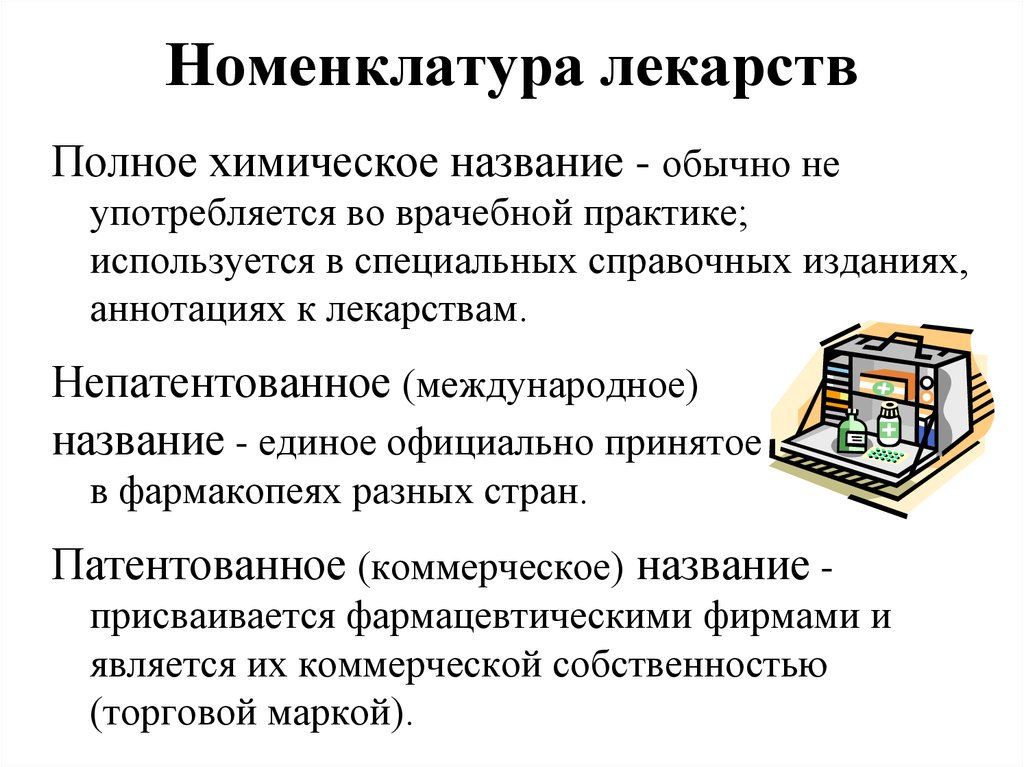 Номенклатура лекарств

Полное химическое название - обычно не употребляется во врачебной практике; используется в специальных справочных изданиях, аннотациях к лекарствам.

Непатентованное (международное) название - единое официально принятое в фармакопеях разных стран.

Патентованное (коммерческое) название - присваивается фармацевтическими фирмами и является их коммерческой собственностью (торговой маркой).